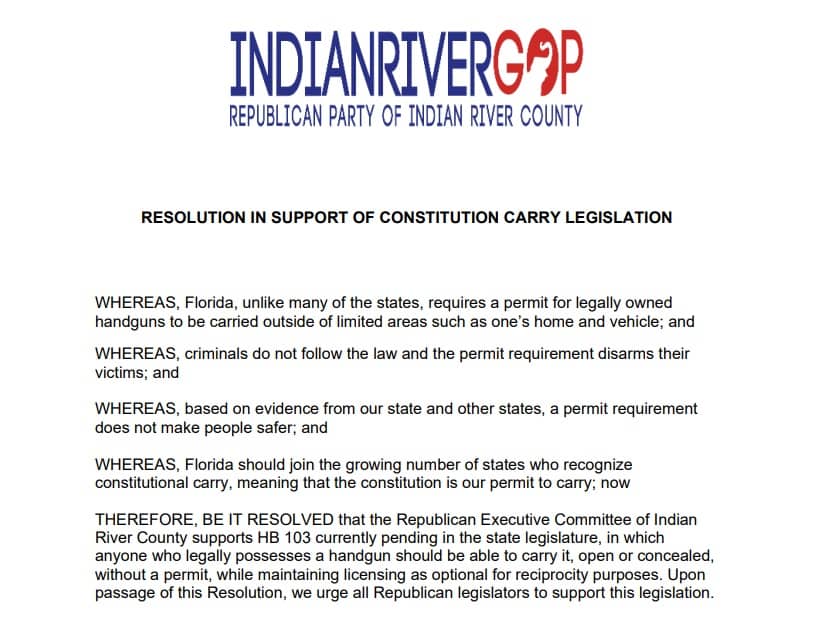 INDIANRIVERGOP
REPUBLICAN PARTY OF INDIAN RIVER COUNTY

RESOLUTION IN SUPPORT OF CONSTITUTION CARRY LEGISLATION

WHEREAS, Florida, unlike many of the states, requires a permit for legally owned handguns to be carried outside of limited areas such as one's home and vehicle; and

WHEREAS, criminals do not follow the law and the permit requirement disarms their victims; and

WHEREAS, based on evidence from our state and other states, a permit requirement does not make people safer; and

WHEREAS, Florida should join the growing number of states who recognize constitutional carry, meaning that the constitution is our permit to carry; now

THEREFORE, BE IT RESOLVED that the Republican Executive Committee of Indian River County supports HB 103 currently pending in the state legislature, in which anyone who legally possesses a handgun should be able to carry it, open or concealed, without a permit, while maintaining licensing as optional for reciprocity purposes. Upon passage of this Resolution, we urge all Republican legislators to support this legislation.